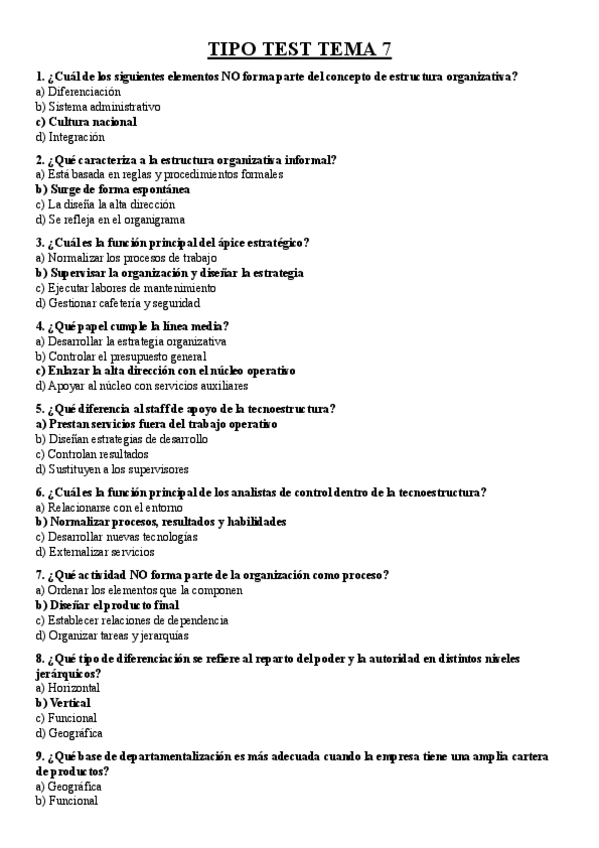 TIPO TEST TEMA 7

1. ¿Cuál de los siguientes elementos NO forma parte del concepto de estructura organizativa?
a) Diferenciación
b) Sistema administrativo
c) Cultura nacional
d) Integración

2. ¿Qué caracteriza a la estructura organizativa informal?
a) Está basada en reglas y procedimientos formales
b) Surge de forma espontánea
c) La diseña la alta dirección
d) Se refleja en el organigrama

3. ¿Cuál es la función principal del ápice estratégico?
a) Normalizar los procesos de trabajo
b) Supervisar la organización y diseñar la estrategia
c) Ejecutar labores de mantenimiento
d) Gestionar cafetería y seguridad

4. ¿Qué papel cumple la línea media?
a) Desarrollar la estrategia organizativa
b) Controlar el presupuesto general
c) Enlazar la alta dirección con el núcleo operativo
d) Apoyar al núcleo con servicios auxiliares

5. ¿Qué diferencia al staff de apoyo de la tecnoestructura?
a) Prestan servicios fuera del trabajo operativo
b) Diseñan estrategias de desarrollo
c) Controlan resultados
d) Sustituyen a los supervisores

6. ¿Cuál es la función principal de los analistas de control dentro de la tecnoestructura?
a) Relacionarse con el entorno
b) Normalizar procesos, resultados y habilidades
c) Desarrollar nuevas tecnologías
d) Externalizar servicios

7. ¿Qué actividad NO forma parte de la organización como proceso?
a) Ordenar los elementos que la componen
b) Diseñar el producto final
c) Establecer relaciones de dependencia
d) Organizar tareas y jerarquías

8. ¿Qué tipo de diferenciación se refiere al reparto del poder y la autoridad en distintos niveles jerárquicos?
a) Horizontal
b) Vertical
c) Funcional
d) Geográfica

9. ¿Qué base de departamentalización es más adecuada cuando la empresa tiene una amplia cartera de productos?
a) Geográfica
b) Funcional